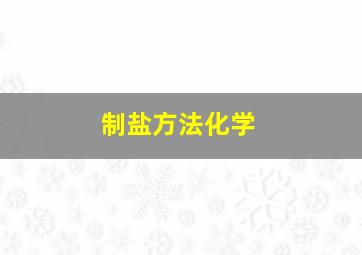 制盐方法化学